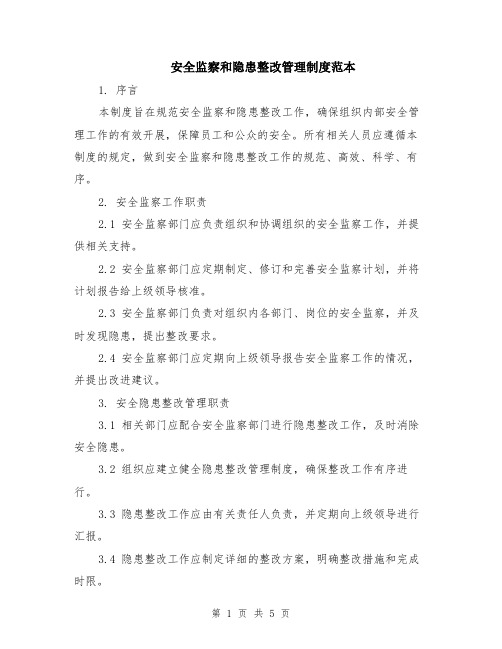 安全监察和隐患整改管理制度范本

1. 序言

本制度旨在规范安全监察和隐患整改工作，确保组织内部安全管理工作的有效开展，保障员工和公众的安全。所有相关人员应遵循本制度的规定，做到安全监察和隐患整改工作的规范、高效、科学、有序。

2. 安全监察工作职责

2.1 安全监察部门应负责组织和协调组织的安全监察工作，并提供相关支持。

2.2 安全监察部门应定期制定、修订和完善安全监察计划，并将计划报告给上级领导核准。

2.3 安全监察部门负责对组织内各部门、岗位的安全监察，并及时发现隐患，提出整改要求。

2.4 安全监察部门应定期向上级领导报告安全监察工作的情况，并提出改进建议。

3. 安全隐患整改管理职责

3.1 相关部门应配合安全监察部门进行隐患整改工作，及时消除安全隐患。

3.2 组织应建立健全隐患整改管理制度，确保整改工作有序进行。

3.3 隐患整改工作应由有关责任人负责，并定期向上级领导进行汇报。

3.4 隐患整改工作应制定详细的整改方案，明确整改措施和完成时限。

第 1 页 共 5 页